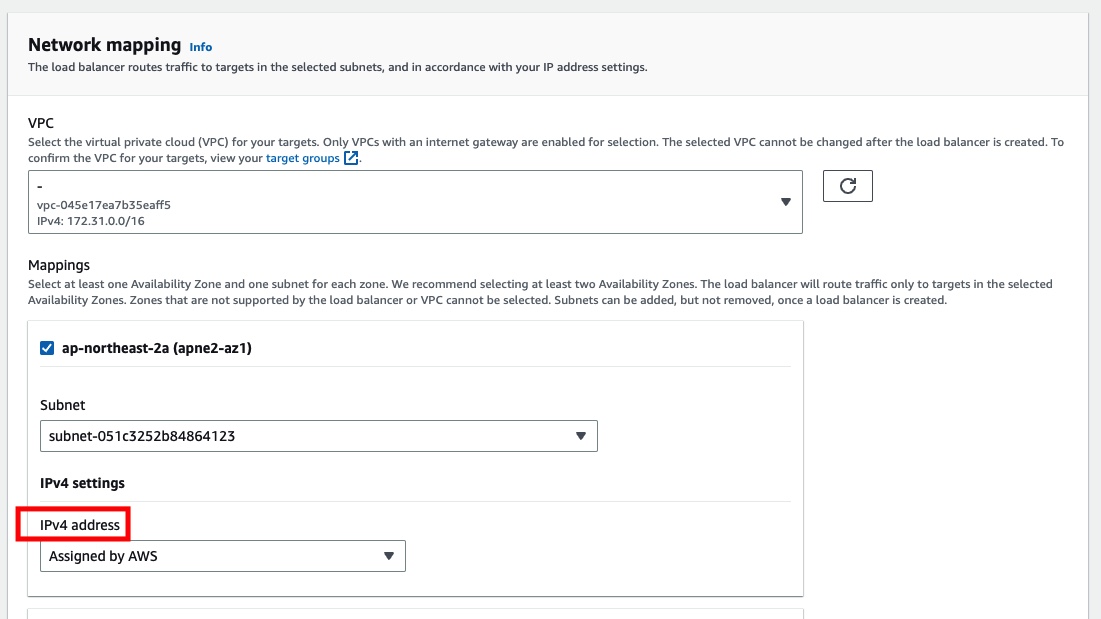 Network mapping Info
The load balancer routes traffic to targets in the selected subnets, and in accordance with your IP address settings.

VPC
Select the virtual private cloud (VPC) for your targets. Only VPCs with an internet gateway are enabled for selection. The selected VPC cannot be changed after the load balancer is created. To confirm the VPC for your targets, view your target groups.

-
vpc-045e17ea7b35eaff5
IPv4: 172.31.0.0/16

Mappings
Select at least one Availability Zone and one subnet for each zone. We recommend selecting at least two Availability Zones. The load balancer will route traffic only to targets in the selected Availability Zones. Zones that are not supported by the load balancer or VPC cannot be selected. Subnets can be added, but not removed, once a load balancer is created.

ap-northeast-2a (apne2-az1)

Subnet
subnet-051c3252b84864123

IPv4 settings

IPv4 address
Assigned by AWS